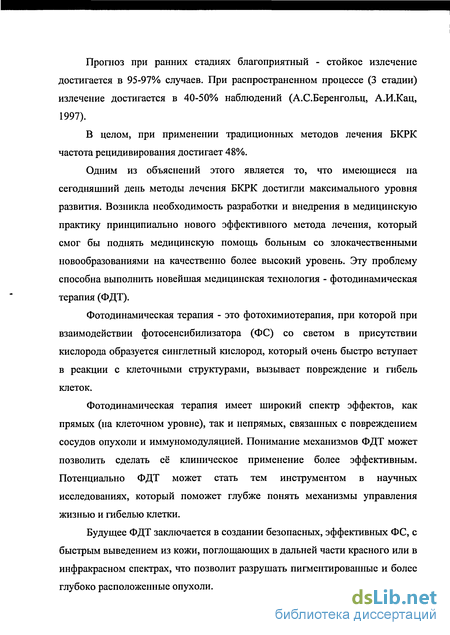 Прогноз при ранних стадиях благоприятный - стойкое излечение достигается в 95-97% случаев. При распространенном процессе (3 стадии) излечение достигается в 40-50% наблюдений (А.С.Беренгольц, А.И.Кац, 1997).

В целом, при применении традиционных методов лечения БКРК частота рецидивирования достигает 48%.

Одним из объяснений этого является то, что имеющиеся на сегодняшний день методы лечения БКРК достигли максимального уровня развития. Возникла необходимость разработки и внедрения в медицинскую практику принципиально нового эффективного метода лечения, который смог бы поднять медицинскую помощь больным со злокачественными новообразованиями на качественно более высокий уровень. Эту проблему способна выполнить новейшая медицинская технология - фотодинамическая терапия (ФДТ).

Фотодинамическая терапия - это фотохимиотерапия, при которой при взаимодействии фотосенсибилизатора (ФС) со светом в присутствии кислорода образуется синглетный кислород, который очень быстро вступает в реакции с клеточными структурами, вызывает повреждение и гибель клеток.

Фотодинамическая терапия имеет широкий спектр эффектов, как прямых (на клеточном уровне), так и непрямых, связанных с повреждением сосудов опухоли и иммуномодуляцией. Понимание механизмов ФДТ может позволить сделать её клиническое применение более эффективным. Потенциально ФДТ может стать тем инструментом в научных исследованиях, который поможет глубже понять механизмы управления жизнью и гибелью клетки.

Будущее ФДТ заключается в создании безопасных, эффективных ФС, с быстрым выведением из кожи, поглощающих в дальней части красного или в инфракрасном спектрах, что позволит разрушать пигментированные и более глубоко расположенные опухоли.

dsLib.net
библиотека диссертаций